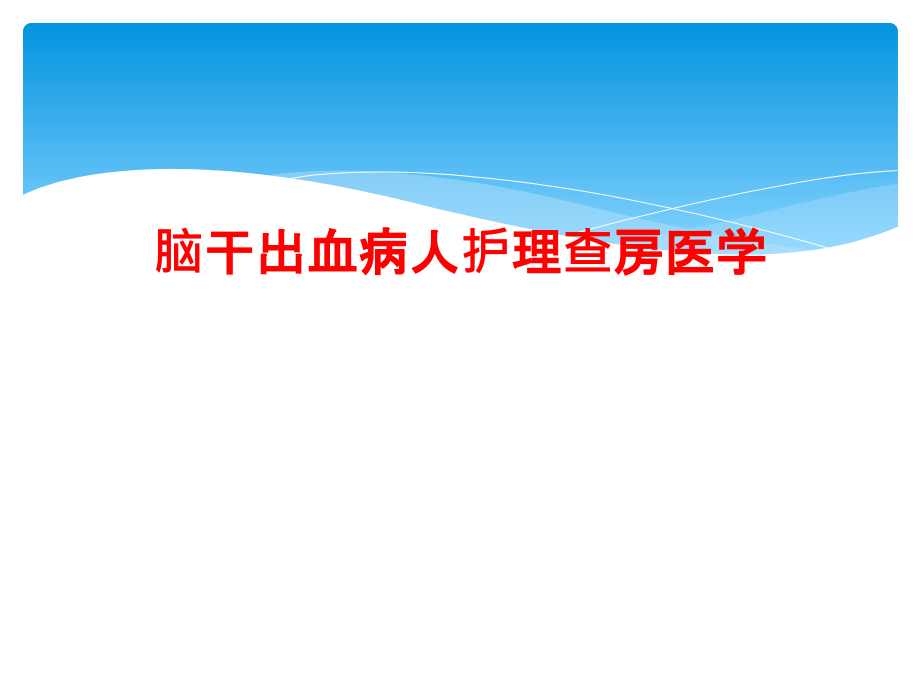 脑干出血病人护理查房医学